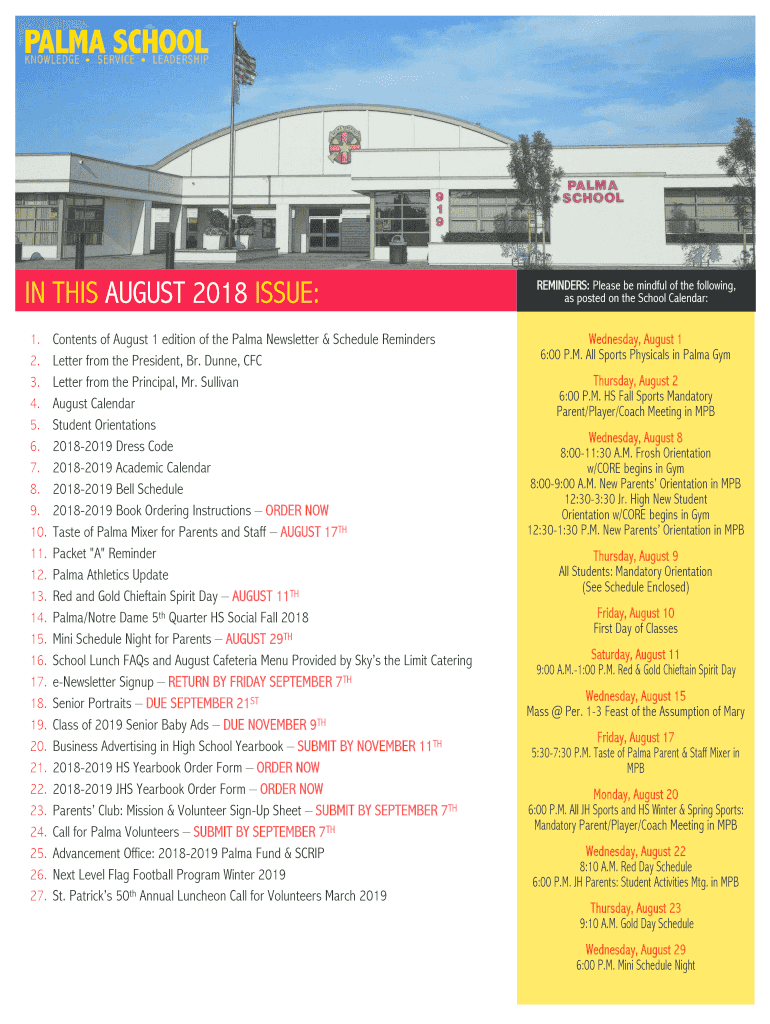 PALMA SCHOOL
KNOWLEDGE • SERVICE • LEADERSHIP

9
1
9

PALMA SCHOOL

IN THIS AUGUST 2018 ISSUE:

1. Contents of August 1 edition of the Palma Newsletter & Schedule Reminders
2. Letter from the President, Br. Dunne, CFC
3. Letter from the Principal, Mr. Sullivan
4. August Calendar
5. Student Orientations
6. 2018-2019 Dress Code
7. 2018-2019 Academic Calendar
8. 2018-2019 Bell Schedule
9. 2018-2019 Book Ordering Instructions – ORDER NOW
10. Taste of Palma Mixer for Parents and Staff – AUGUST 17$^{TH}$
11. Packet "A" Reminder
12. Palma Athletics Update
13. Red and Gold Chieftain Spirit Day – AUGUST 11$^{TH}$
14. Palma/Notre Dame 5$^{th}$ Quarter HS Social Fall 2018
15. Mini Schedule Night for Parents – AUGUST 29$^{TH}$
16. School Lunch FAQs and August Cafeteria Menu Provided by Sky's the Limit Catering
17. e-Newsletter Signup – RETURN BY FRIDAY SEPTEMBER 7$^{TH}$
18. Senior Portraits – DUE SEPTEMBER 21$^{ST}$
19. Class of 2019 Senior Baby Ads – DUE NOVEMBER 9$^{TH}$
20. Business Advertising in High School Yearbook – SUBMIT BY NOVEMBER 11$^{TH}$
21. 2018-2019 HS Yearbook Order Form – ORDER NOW
22. 2018-2019 JHS Yearbook Order Form – ORDER NOW
23. Parents' Club: Mission & Volunteer Sign-Up Sheet – SUBMIT BY SEPTEMBER 7$^{TH}$
24. Call for Palma Volunteers – SUBMIT BY SEPTEMBER 7$^{TH}$
25. Advancement Office: 2018-2019 Palma Fund & SCRIP
26. Next Level Flag Football Program Winter 2019
27. St. Patrick's 50$^{th}$ Annual Luncheon Call for Volunteers March 2019

REMINDERS: Please be mindful of the following, as posted on the School Calendar:

Wednesday, August 1
6:00 P.M. All Sports Physicals in Palma Gym

Thursday, August 2
6:00 P.M. HS Fall Sports Mandatory Parent/Player/Coach Meeting in MPB

Wednesday, August 8
8:00-11:30 A.M. Frosh Orientation w/CORE begins in Gym
8:00-9:00 A.M. New Parents' Orientation in MPB
12:30-3:30 Jr. High New Student Orientation w/CORE begins in Gym
12:30-1:30 P.M. New Parents' Orientation in MPB

Thursday, August 9
All Students: Mandatory Orientation
(See Schedule Enclosed)

Friday, August 10
First Day of Classes

Saturday, August 11
9:00 A.M.-1:00 P.M. Red & Gold Chieftain Spirit Day

Wednesday, August 15
Mass @ Per. 1-3 Feast of the Assumption of Mary

Friday, August 17
5:30-7:30 P.M. Taste of Palma Parent & Staff Mixer in MPB

Monday, August 20
6:00 P.M. All JH Sports and HS Winter & Spring Sports: Mandatory Parent/Player/Coach Meeting in MPB

Wednesday, August 22
8:10 A.M. Red Day Schedule
6:00 P.M. JH Parents: Student Activities Mtg. in MPB

Thursday, August 23
9:10 A.M. Gold Day Schedule

Wednesday, August 29
6:00 P.M. Mini Schedule Night